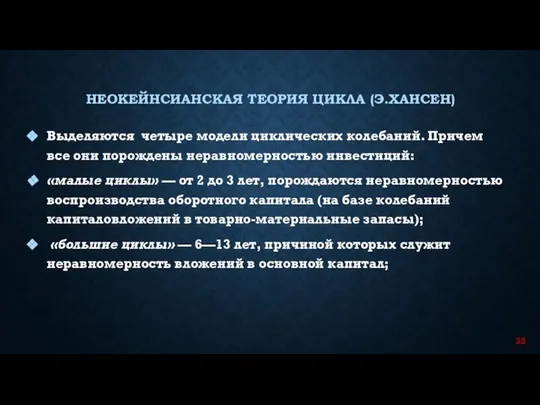 НЕОКЕЙНСИАНСКАЯ ТЕОРИЯ ЦИКЛА (Э.ХАНСЕН)

Выделяются четыре модели циклических колебаний. Причем все они порождены неравномерностью инвестиций:

«малые циклы» — от 2 до 3 лет, порождаются неравномерностью воспроизводства оборотного капитала (на базе колебаний капиталовложений в товарно-материальные запасы);

«большие циклы» — 6—13 лет, причиной которых служит неравномерность вложений в основной капитал;

23